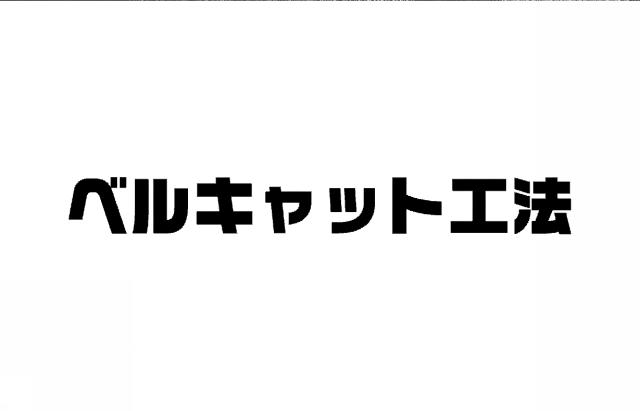 ベルキャット工法